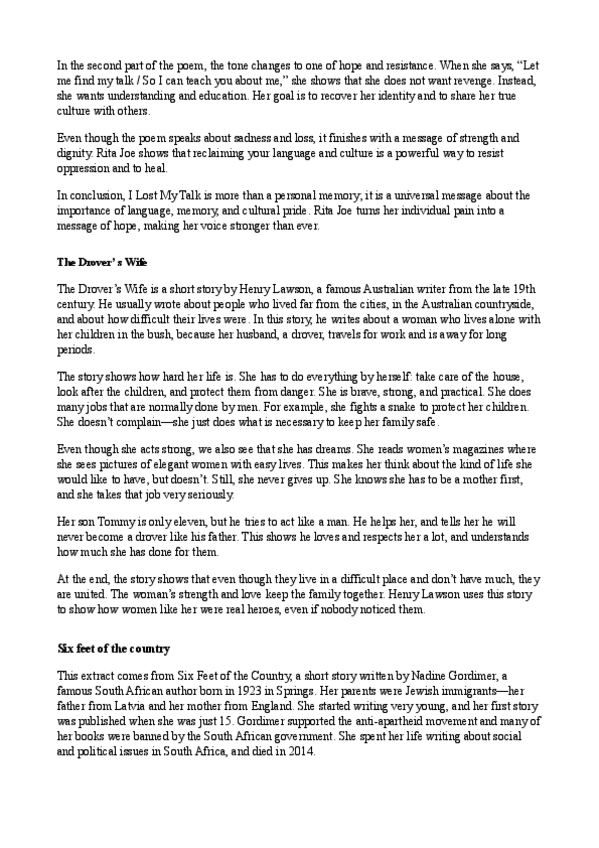 In the second part of the poem, the tone changes to one of hope and resistance. When she says, "Let me find my talk / So I can teach you about me," she shows that she does not want revenge. Instead, she wants understanding and education. Her goal is to recover her identity and to share her true culture with others.

Even though the poem speaks about sadness and loss, it finishes with a message of strength and dignity. Rita Joe shows that reclaiming your language and culture is a powerful way to resist oppression and to heal.

In conclusion, I Lost My Talk is more than a personal memory; it is a universal message about the importance of language, memory, and cultural pride. Rita Joe turns her individual pain into a message of hope, making her voice stronger than ever.

The Drover's Wife

The Drover's Wife is a short story by Henry Lawson, a famous Australian writer from the late 19th century. He usually wrote about people who lived far from the cities, in the Australian countryside, and about how difficult their lives were. In this story, he writes about a woman who lives alone with her children in the bush, because her husband, a drover, travels for work and is away for long periods.

The story shows how hard her life is. She has to do everything by herself: take care of the house, look after the children, and protect them from danger. She is brave, strong, and practical. She does many jobs that are normally done by men. For example, she fights a snake to protect her children. She doesn't complain—she just does what is necessary to keep her family safe.

Even though she acts strong, we also see that she has dreams. She reads women's magazines where she sees pictures of elegant women with easy lives. This makes her think about the kind of life she would like to have, but doesn't. Still, she never gives up. She knows she has to be a mother first, and she takes that job very seriously.

Her son Tommy is only eleven, but he tries to act like a man. He helps her, and tells her he will never become a drover like his father. This shows he loves and respects her a lot, and understands how much she has done for them.

At the end, the story shows that even though they live in a difficult place and don't have much, they are united. The woman's strength and love keep the family together. Henry Lawson uses this story to show how women like her were real heroes, even if nobody noticed them.

Six feet of the country

This extract comes from Six Feet of the Country, a short story written by Nadine Gordimer, a famous South African author born in 1923 in Springs. Her parents were Jewish immigrants—her father from Latvia and her mother from England. She started writing very young, and her first story was published when she was just 15. Gordimer supported the anti-apartheid movement and many of her books were banned by the South African government. She spent her life writing about social and political issues in South Africa, and died in 2014.